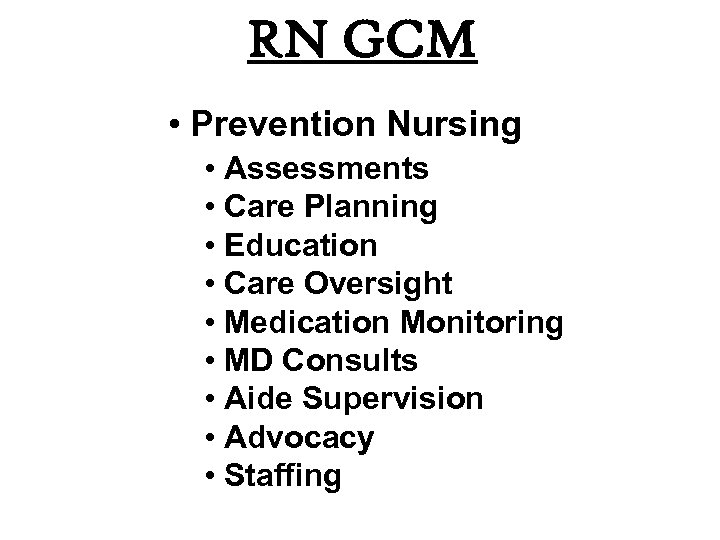 RN GCM

• Prevention Nursing
  • Assessments
  • Care Planning
  • Education
  • Care Oversight
  • Medication Monitoring
  • MD Consults
  • Aide Supervision
  • Advocacy
  • Staffing